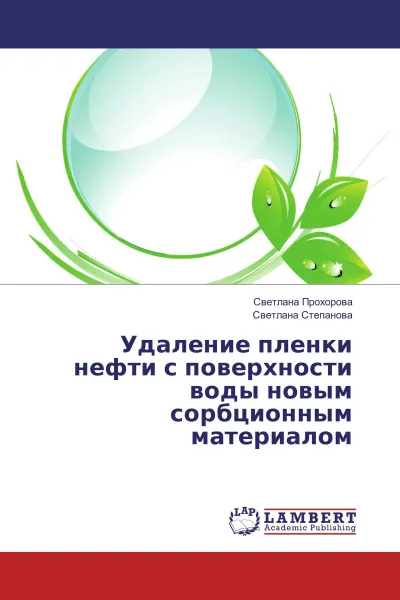 Светлана Прохорова
Светлана Степанова

Удаление пленки нефти с поверхности воды новым сорбционным материалом

LAP
LAMBERT
Academic Publishing